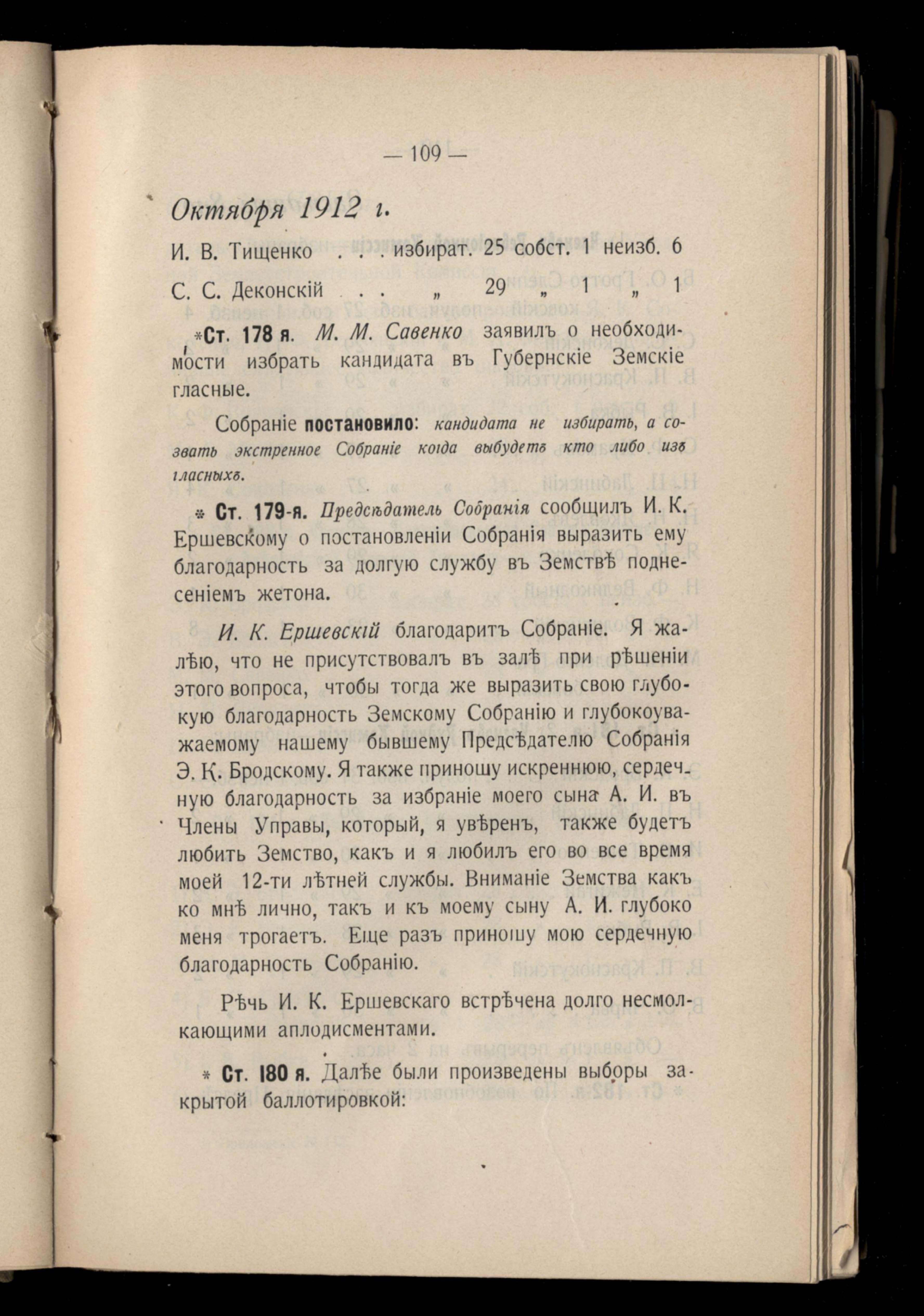 — 109 —

Октября 1912 г.

И. В. Тищенко . . . избират. 25 собст. 1 неизб. 6

С. С. Деконскій . . „ 29 „ 1 „ 1

*Ст. 178 я. М. М. Савенко заявилъ о необходимости избрать кандидата въ Губернскіе Земскіе гласные.

Собраніе постановило: кандидата не избирать, а созвать экстренное Собраніе когда выбудетъ кто либо изъ гласныхъ.

* Ст. 179-я. Предсѣдатель Собранія сообщилъ И. К. Ершевскому о постановленіи Собранія выразить ему благодарность за долгую службу въ Земствѣ поднесеніемъ жетона.

И. К. Ершевскій благодаритъ Собраніе. Я жалѣю, что не присутствовалъ въ залѣ при рѣшеніи этого вопроса, чтобы тогда же выразить свою глубокую благодарность Земскому Собранію и глубокоуважаемому нашему бывшему Предсѣдателю Собранія Э. К. Бродскому. Я также приношу искреннюю, сердечную благодарность за избраніе моего сына А. И. въ Члены Управы, который, я увѣренъ, также будетъ любить Земство, какъ и я любилъ его во все время моей 12-ти лѣтней службы. Вниманіе Земства какъ ко мнѣ лично, такъ и къ моему сыну А. И. глубоко меня трогаетъ. Еще разъ приношу мою сердечную благодарность Собранію.

Рѣчь И. К. Ершевскаго встрѣчена долго несмолкающими аплодисментами.

* Ст. 180 я. Далѣе были произведены выборы закрытой баллотировкой: